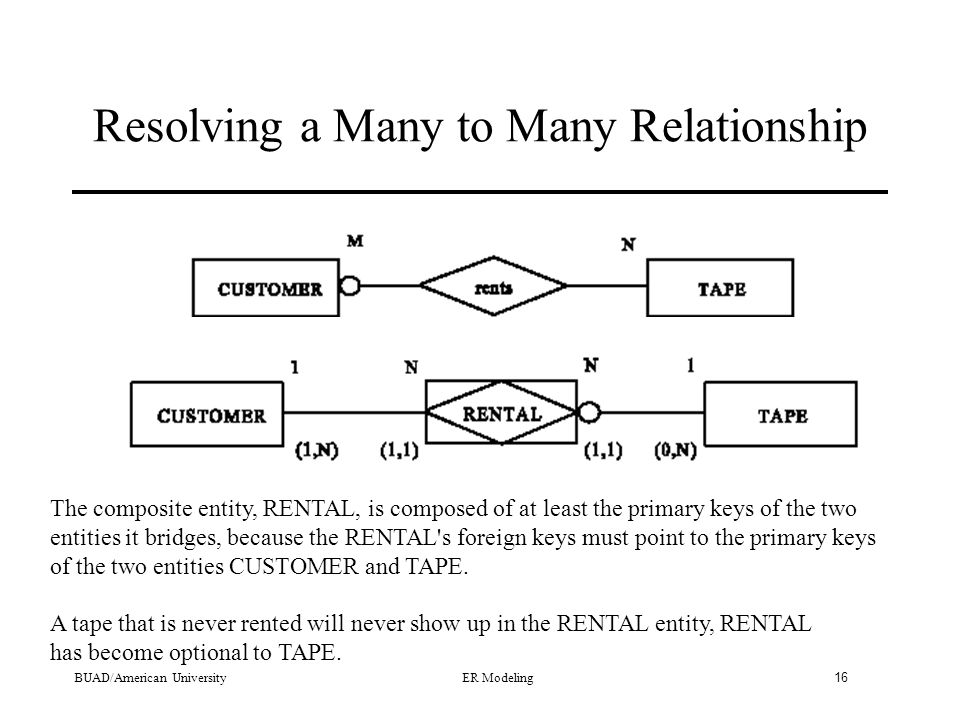 Resolving a Many to Many Relationship

M

N

CUSTOMER

rents

TAPE

1

N

N

1

CUSTOMER

RENTAL

TAPE

(1,N)

(1,1)

(1,1)

(0,N)

The composite entity, RENTAL, is composed of at least the primary keys of the two entities it bridges, because the RENTAL's foreign keys must point to the primary keys of the two entities CUSTOMER and TAPE.

A tape that is never rented will never show up in the RENTAL entity, RENTAL has become optional to TAPE.

BUAD/American University

ER Modeling

16